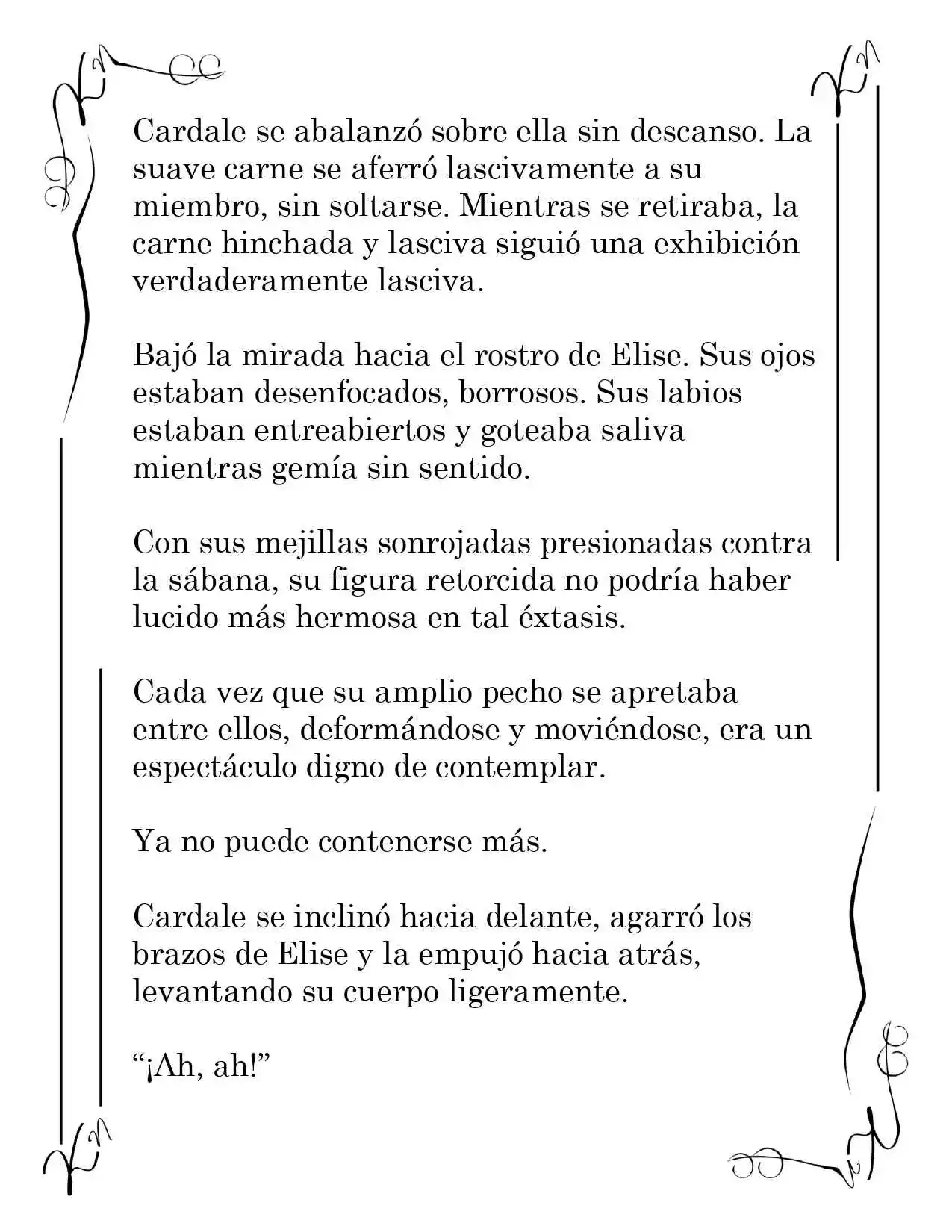 Cardale se abalanzó sobre ella sin descanso. La suave carne se aferró lascivamente a su miembro, sin soltarse. Mientras se retiraba, la carne hinchada y lasciva siguió una exhibición verdaderamente lasciva.

Bajó la mirada hacia el rostro de Elise. Sus ojos estaban desenfocados, borrosos. Sus labios estaban entreabiertos y goteaba saliva mientras gemía sin sentido.

Con sus mejillas sonrojadas presionadas contra la sábana, su figura retorcida no podría haber lucido más hermosa en tal éxtasis.

Cada vez que su amplio pecho se apretaba entre ellos, deformándose y moviéndose, era un espectáculo digno de contemplar.

Ya no puede contenerse más.

Cardale se inclinó hacia delante, agarró los brazos de Elise y la empujó hacia atrás, levantando su cuerpo ligeramente.

“¡Ah, ah!”